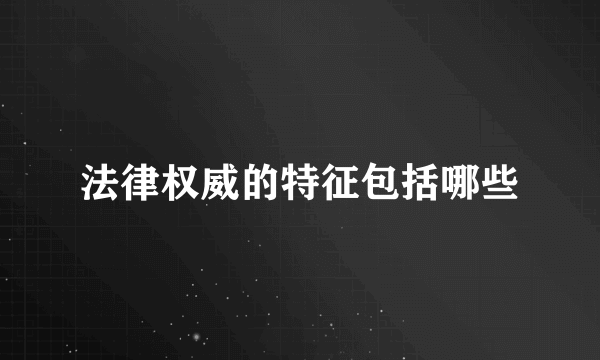 法律权威的特征包括哪些